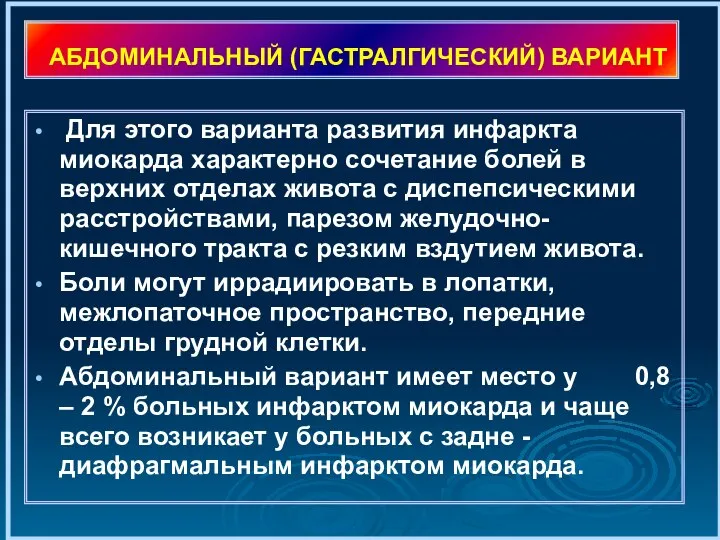 АБДОМИНАЛЬНЫЙ (ГАСТРАЛГИЧЕСКИЙ) ВАРИАНТ

• Для этого варианта развития инфаркта миокарда характерно сочетание болей в верхних отделах живота с диспепсическими расстройствами, парезом желудочно-кишечного тракта с резким вздутием живота.

• Боли могут иррадиировать в лопатки, межлопаточное пространство, передние отделы грудной клетки.

• Абдоминальный вариант имеет место у 0,8 – 2 % больных инфарктом миокарда и чаще всего возникает у больных с задне - диафрагмальным инфарктом миокарда.